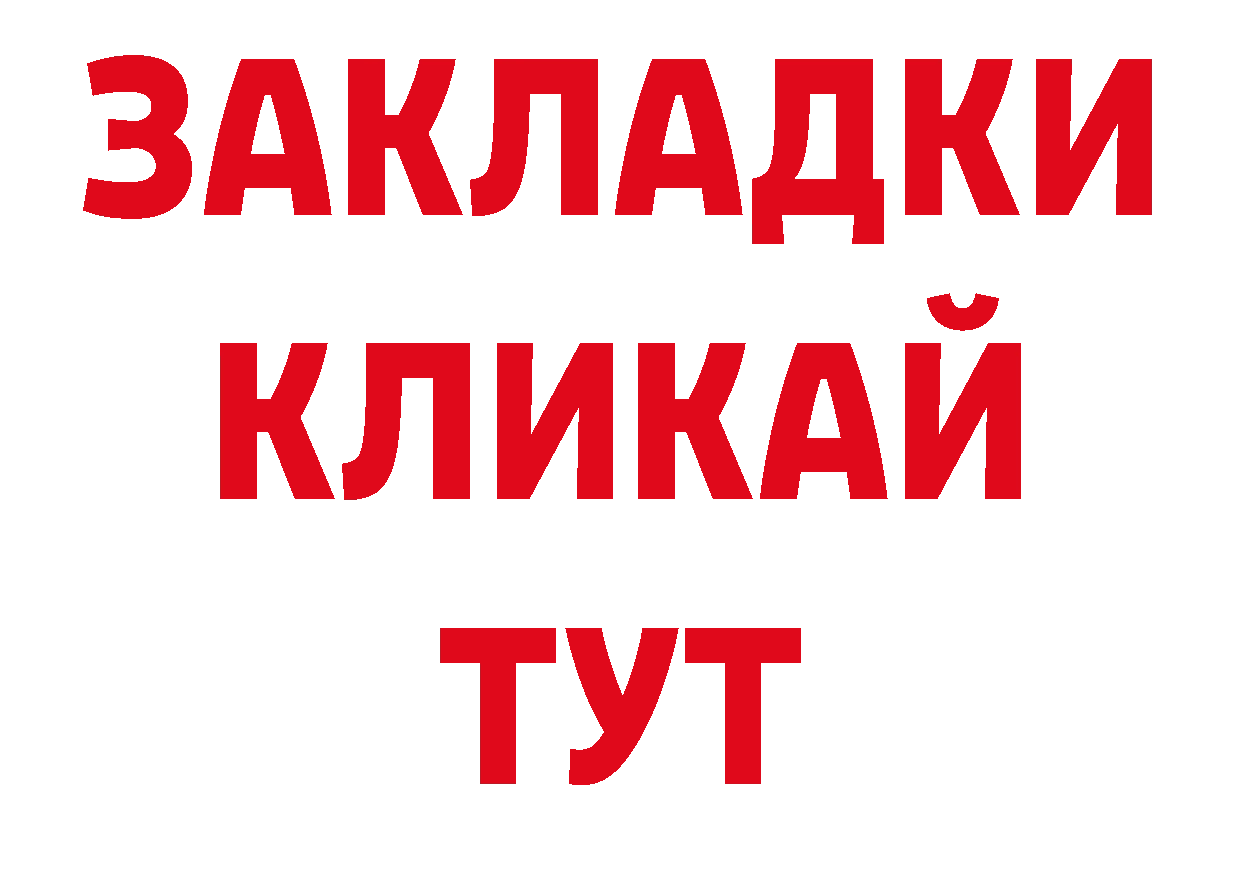 ЗАКЛАДКИ
КЛИКАЙ
ТУТ